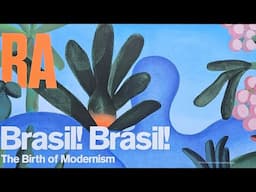 RA

Brasil! Brasil!
The Birth of Modernism